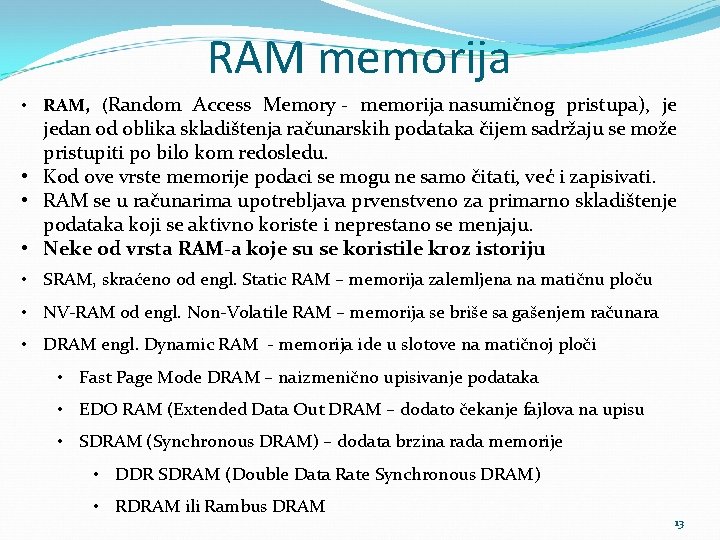 RAM memorija

• RAM, (Random Access Memory - memorija nasumičnog pristupa), je jedan od oblika skladištenja računarskih podataka čijem sadržaju se može pristupiti po bilo kom redosledu.
• Kod ove vrste memorije podaci se mogu ne samo čitati, već i zapisivati.
• RAM se u računarima upotrebljava prvenstveno za primarno skladištenje podataka koji se aktivno koriste i neprestano se menjaju.
• Neke od vrsta RAM-a koje su se koristile kroz istoriju
• SRAM, skraćeno od engl. Static RAM – memorija zalemljena na matičnu ploču
• NV-RAM od engl. Non-Volatile RAM – memorija se briše sa gašenjem računara
• DRAM engl. Dynamic RAM - memorija ide u slotove na matičnoj ploči
• Fast Page Mode DRAM – naizmenično upisivanje podataka
• EDO RAM (Extended Data Out DRAM – dodato čekanje fajlova na upisu
• SDRAM (Synchronous DRAM) – dodata brzina rada memorije
• DDR SDRAM (Double Data Rate Synchronous DRAM)
• RDRAM ili Rambus DRAM

13